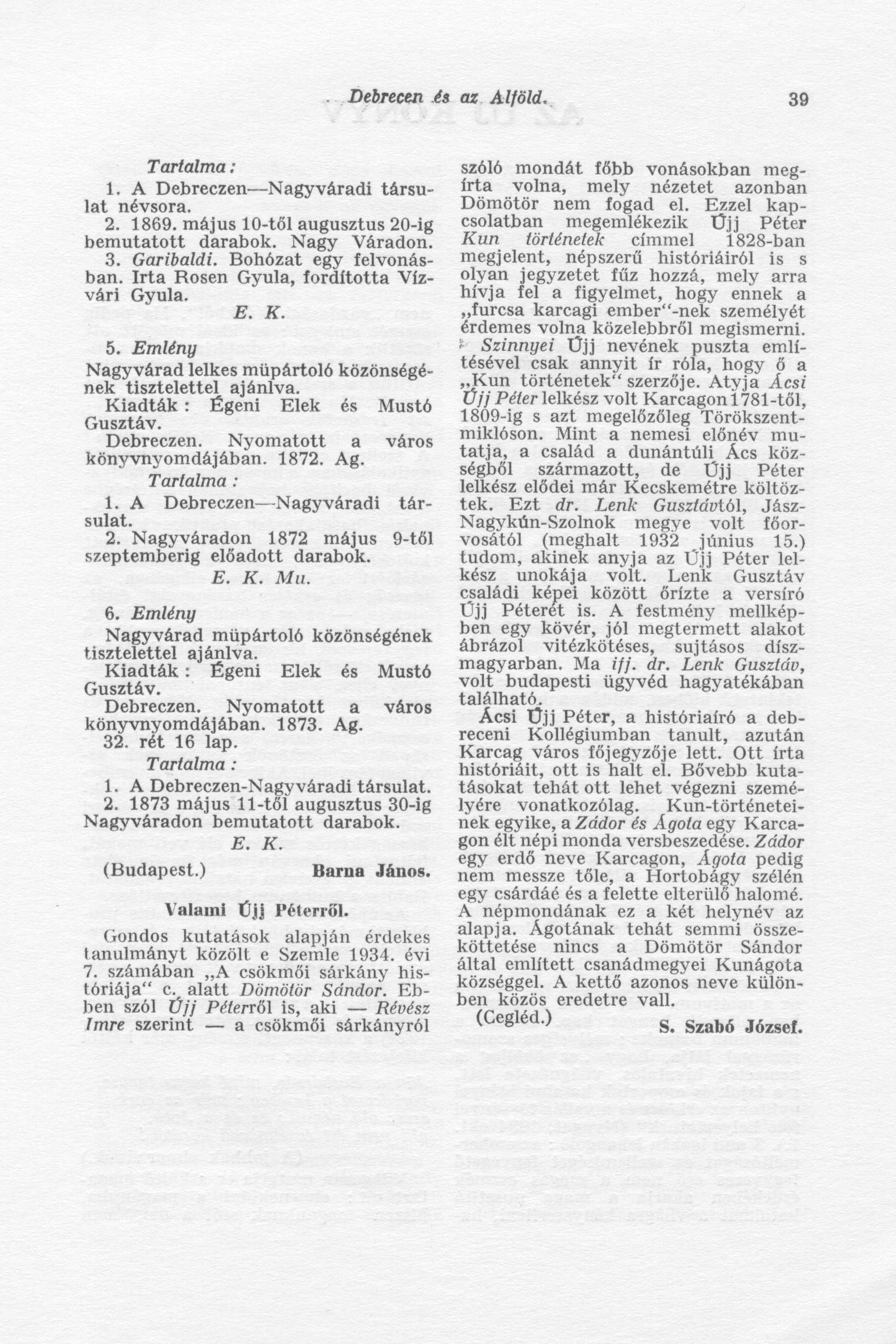 Debrecen és az Alföld. 39

Tartalma:

1. A Debreczen—Nagyváradi társulat névsora.

2. 1869. május 10-től augusztus 20-ig bemutatott darabok. Nagy Váradon.

3. Garibaldi. Bohózat egy felvonásban. Irta Rosen Gyula, fordította Vízvári Gyula.

E. K.

5. Emlény

Nagyvárad lelkes müpártoló közönségének tisztelettel ajánlva.

Kiadták: Égeni Elek és Mustó Gusztáv.

Debreczen. Nyomatott a város könyvnyomdájában. 1872. Ag.

Tartalma:

1. A Debreczen—Nagyváradi társulat.

2. Nagyváradon 1872 május 9-től szeptemberig előadott darabok.

E. K. Mu.

6. Emlény

Nagyvárad müpártoló közönségének tisztelettel ajánlva.

Kiadták: Égeni Elek és Mustó Gusztáv.

Debreczen. Nyomatott a város könyvnyomdájában. 1873. Ag.

32. rét 16 lap.

Tartalma:

1. A Debreczen-Nagyváradi társulat.

2. 1873 május 11-től augusztus 30-ig Nagyváradon bemutatott darabok.

E. K.

(Budapest.) Barna János.

Valami Újj Péterről.

Gondos kutatások alapján érdekes tanulmányt közölt e Szemle 1934. évi 7. számában „A csökmői sárkány históriája" c. alatt Dömötör Sándor. Ebben szól Újj Péterről is, aki — Révész Imre szerint — a csökmői sárkányról szóló mondát főbb vonásokban megírta volna, mely nézetet azonban Dömötör nem fogad el. Ezzel kapcsolatban megemlékezik Újj Péter Kun történetek címmel 1828-ban megjelent, népszerű históriáiról is s olyan jegyzetet fűz hozzá, mely arra hívja fel a figyelmet, hogy ennek a „furcsa karcagi ember"-nek személyét érdemes volna közelebbről megismerni.

Szinnyei Újj nevének puszta említésével csak annyit ír róla, hogy ő a „Kun történetek" szerzője. Atyja Ácsi Újj Péter lelkész volt Karcagon 1781-től, 1809-ig s azt megelőzőleg Törökszentmiklóson. Mint a nemesi előnév mutatja, a család a dunántúli Ács községből származott, de Újj Péter lelkész elődei már Kecskemétre költöztek. Ezt dr. Lenk Gusztávtól, Jász-Nagykún-Szolnok megye volt főorvosától (meghalt 1932 június 15.) tudom, akinek anyja az Újj Péter lelkész unokája volt. Lenk Gusztáv családi képei között őrízte a versíró Újj Péterét is. A festmény mellképben egy kövér, jól megtermett alakot ábrázol vitézkötéses, sujtásos díszmagyarban. Ma ifj. dr. Lenk Gusztáv, volt budapesti ügyvéd hagyatékában található.

Ácsi Újj Péter, a históriaíró a debreceni Kollégiumban tanult, azután Karcag város főjegyzője lett. Ott írta históriáit, ott is halt el. Bővebb kutatásokat tehát ott lehet végezni személyére vonatkozólag. Kun-történeteinek egyike, a Zádor és Ágota egy Karcagon élt népi monda versbeszedése. Zádor egy erdő neve Karcagon, Ágota pedig nem messze tőle, a Hortobágy szélén egy csárdáé és a felette elterülő halomé. A népmondának ez a két helynév az alapja. Ágotának tehát semmi összeköttetése nincs a Dömötör Sándor által említett csanádmegyei Kunágota községgel. A kettő azonos neve különben közös eredetre vall.

(Cegléd.) S. Szabó József.